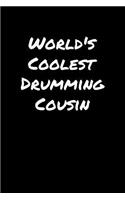 World's Coolest Drumming Cousin